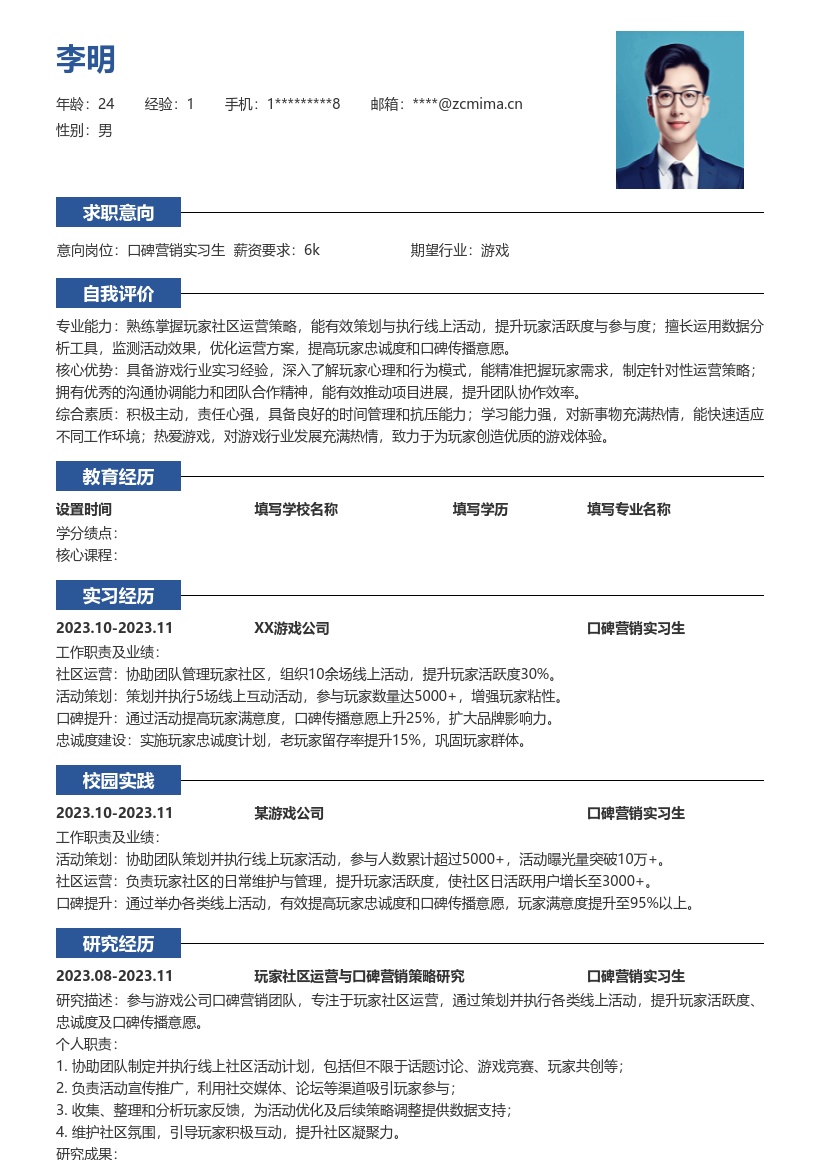 李明

年龄：24　　经验：1　　手机：1*********8　　邮箱：****@zcmima.cn

性别：男

求职意向

意向岗位：口碑营销实习生　薪资要求：6k　　期望行业：游戏

自我评价

专业能力：熟练掌握玩家社区运营策略，能有效策划与执行线上活动，提升玩家活跃度与参与度；擅长运用数据分析工具，监测活动效果，优化运营方案，提高玩家忠诚度和口碑传播意愿。
核心优势：具备游戏行业实习经验，深入了解玩家心理和行为模式，能精准把握玩家需求，制定针对性运营策略；拥有优秀的沟通协调能力和团队合作精神，能有效推动项目进展，提升团队协作效率。
综合素质：积极主动，责任心强，具备良好的时间管理和抗压能力；学习能力强，对新事物充满热情，能快速适应不同工作环境；热爱游戏，对游戏行业发展充满热情，致力于为玩家创造优质的游戏体验。

教育经历

设置时间　填写学校名称　填写学历　填写专业名称
学分绩点：
核心课程：

实习经历

2023.10-2023.11　XX游戏公司　口碑营销实习生
工作职责及业绩：
社区运营：协助团队管理玩家社区，组织10余场线上活动，提升玩家活跃度30%。
活动策划：策划并执行5场线上互动活动，参与玩家数量达5000+，增强玩家粘性。
口碑提升：通过活动提高玩家满意度，口碑传播意愿上升25%，扩大品牌影响力。
忠诚度建设：实施玩家忠诚度计划，老玩家留存率提升15%，巩固玩家群体。

校园实践

2023.10-2023.11　某游戏公司　口碑营销实习生
工作职责及业绩：
活动策划：协助团队策划并执行线上玩家活动，参与人数累计超过5000+，活动曝光量突破10万+。
社区运营：负责玩家社区的日常维护与管理，提升玩家活跃度，使社区日活跃用户增长至3000+。
口碑提升：通过举办各类线上活动，有效提高玩家忠诚度和口碑传播意愿，玩家满意度提升至95%以上。

研究经历

2023.08-2023.11　玩家社区运营与口碑营销策略研究　口碑营销实习生
研究描述：参与游戏公司口碑营销团队，专注于玩家社区运营，通过策划并执行各类线上活动，提升玩家活跃度、忠诚度及口碑传播意愿。
个人职责：
1. 协助团队制定并执行线上社区活动计划，包括但不限于话题讨论、游戏竞赛、玩家共创等；
2. 负责活动宣传推广，利用社交媒体、论坛等渠道吸引玩家参与；
3. 收集、整理和分析玩家反馈，为活动优化及后续策略调整提供数据支持；
4. 维护社区氛围，引导玩家积极互动，提升社区凝聚力。
研究成果：